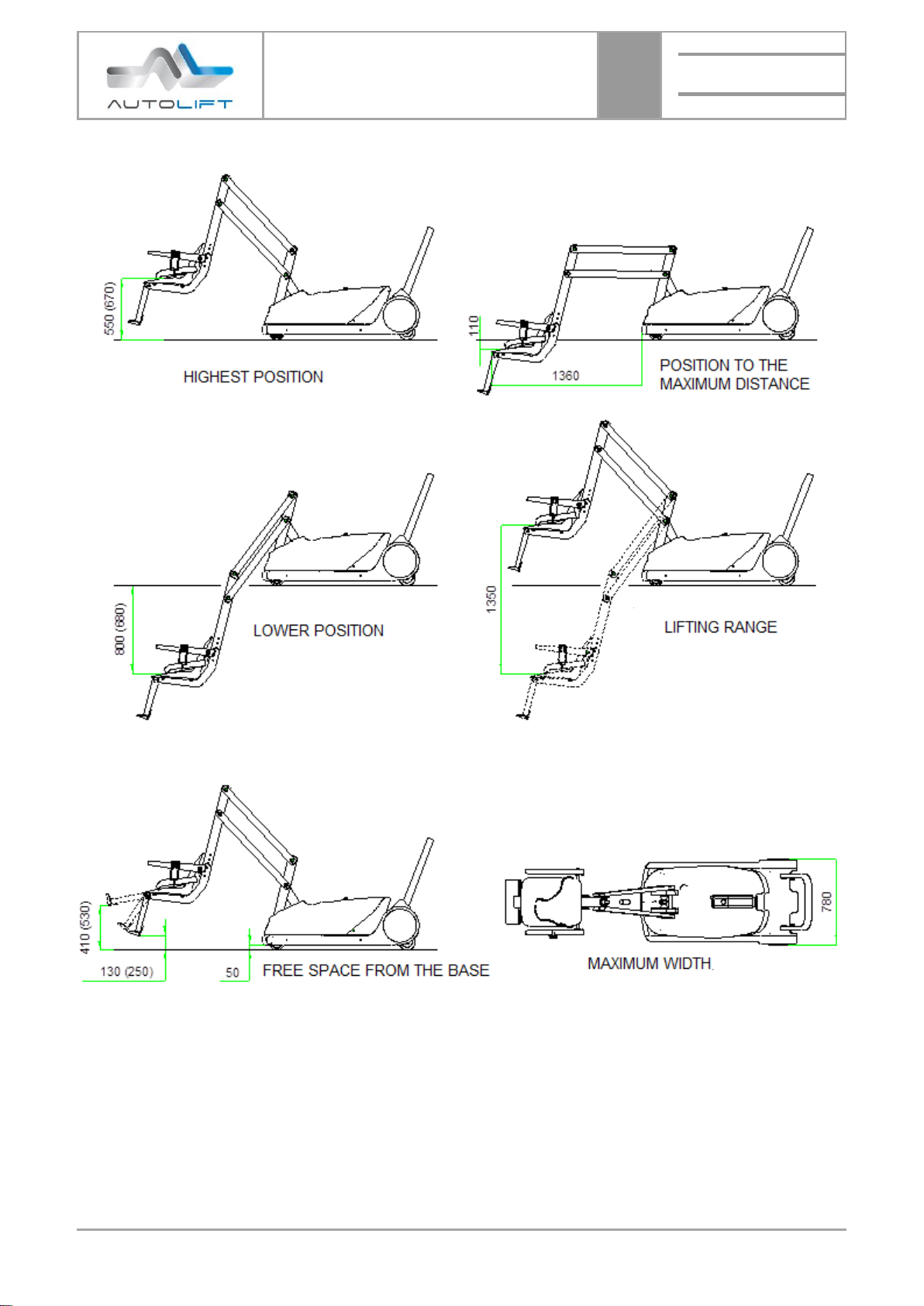 AUTOLIFT

550 (670)

HIGHEST POSITION

110

1360

POSITION TO THE MAXIMUM DISTANCE

800 (680)

LOWER POSITION

1350

LIFTING RANGE

410 (530)

130 (250)

50

FREE SPACE FROM THE BASE

780

MAXIMUM WIDTH.